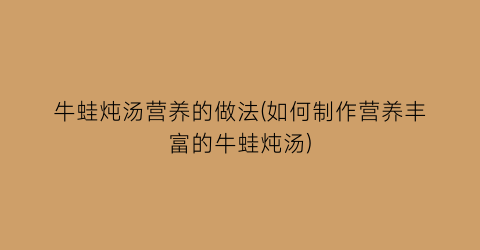 牛蛙炖汤营养的做法(如何制作营养丰富的牛蛙炖汤)